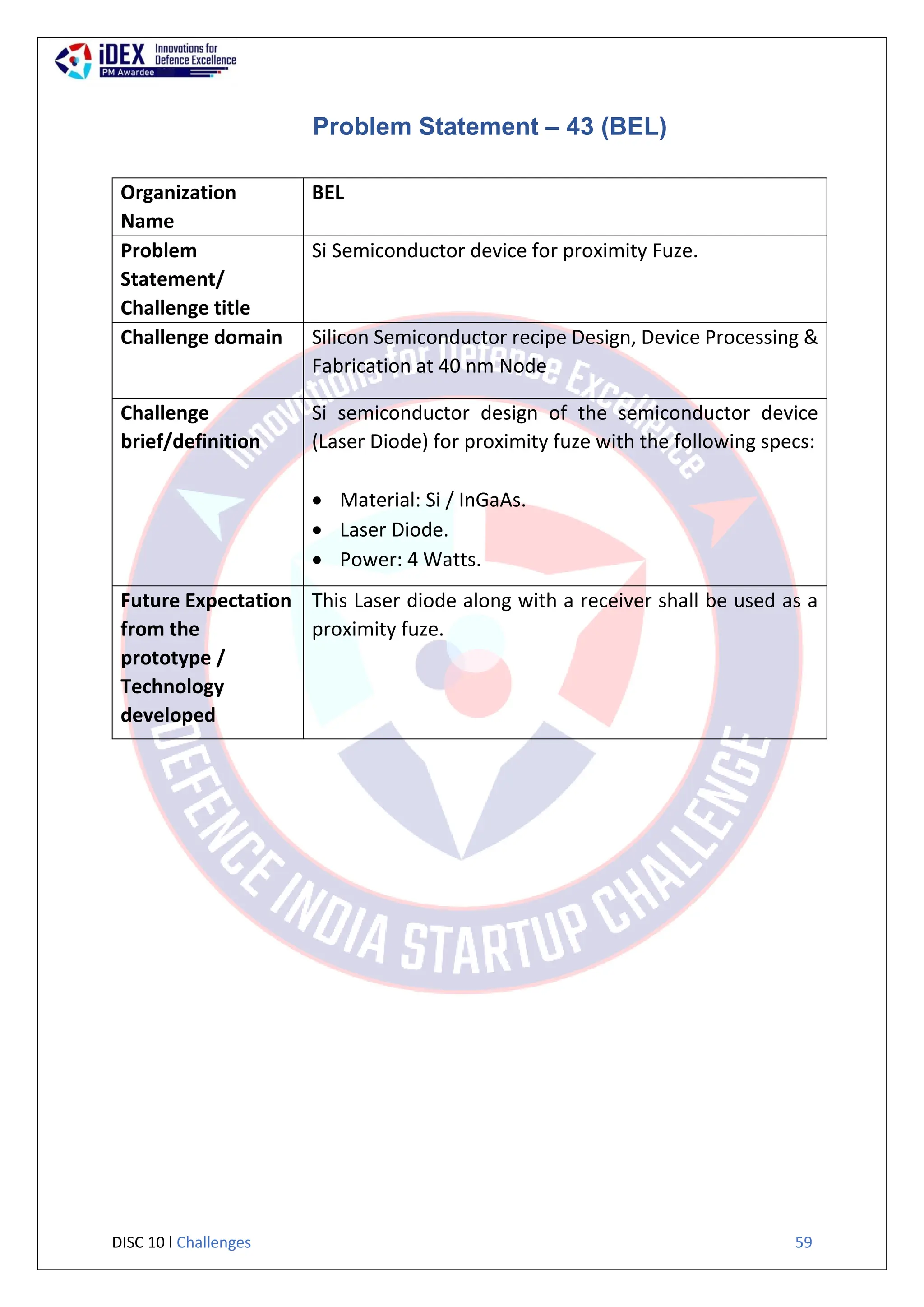 iDEX Innovations for Defence Excellence
PM Awardee

Problem Statement – 43 (BEL)

| Organization Name | BEL |
|---|---|
| Problem Statement/ Challenge title | Si Semiconductor device for proximity Fuze. |
| Challenge domain | Silicon Semiconductor recipe Design, Device Processing & Fabrication at 40 nm Node |
| Challenge brief/definition | Si semiconductor design of the semiconductor device (Laser Diode) for proximity fuze with the following specs: • Material: Si / InGaAs. • Laser Diode. • Power: 4 Watts. |
| Future Expectation from the prototype / Technology developed | This Laser diode along with a receiver shall be used as a proximity fuze. |

Innovations for Defence Excellence
DEFENCE INDIA STARTUP CHALLENGE

DISC 10 l Challenges 59